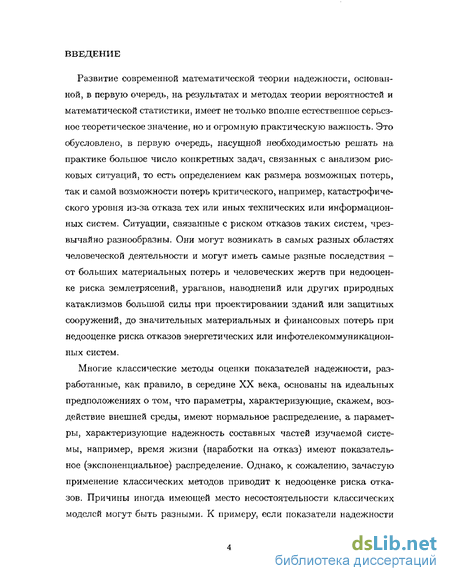 ВВЕДЕНИЕ

Развитие современной математической теории надежности, основанной, в первую очередь, на результатах и методах теории вероятностей и математической статистики, имеет не только вполне естественное серьезное теоретическое значение, но и огромную практическую важность. Это обусловлено, в первую очередь, насущной необходимостью решать на практике большое число конкретных задач, связанных с анализом рисковых ситуаций, то есть определением как размера возможных потерь, так и самой возможности потерь критического, например, катастрофического уровня из-за отказа тех или иных технических или информационных систем. Ситуации, связанные с риском отказов таких систем, чрезвычайно разнообразны. Они могут возникать в самых разных областях человеческой деятельности и могут иметь самые разные последствия – от больших материальных потерь и человеческих жертв при недооценке риска землетрясений, ураганов, наводнений или других природных катаклизмов большой силы при проектировании зданий или защитных сооружений, до значительных материальных и финансовых потерь при недооценке риска отказов энергетических или инфотелекоммуникационных систем.

Многие классические методы оценки показателей надежности, разработанные, как правило, в середине XX века, основаны на идеальных предположениях о том, что параметры, характеризующие, скажем, воздействие внешней среды, имеют нормальное распределение, а параметры, характеризующие надежность составных частей изучаемой системы, например, время жизни (наработки на отказ) имеют показательное (экспоненциальное) распределение. Однако, к сожалению, зачастую применение классических методов приводит к недооценке риска отказов. Причины иногда имеющей место несостоятельности классических моделей могут быть разными. К примеру, если показатели надежности

4

dsLib.net
библиотека диссертаций